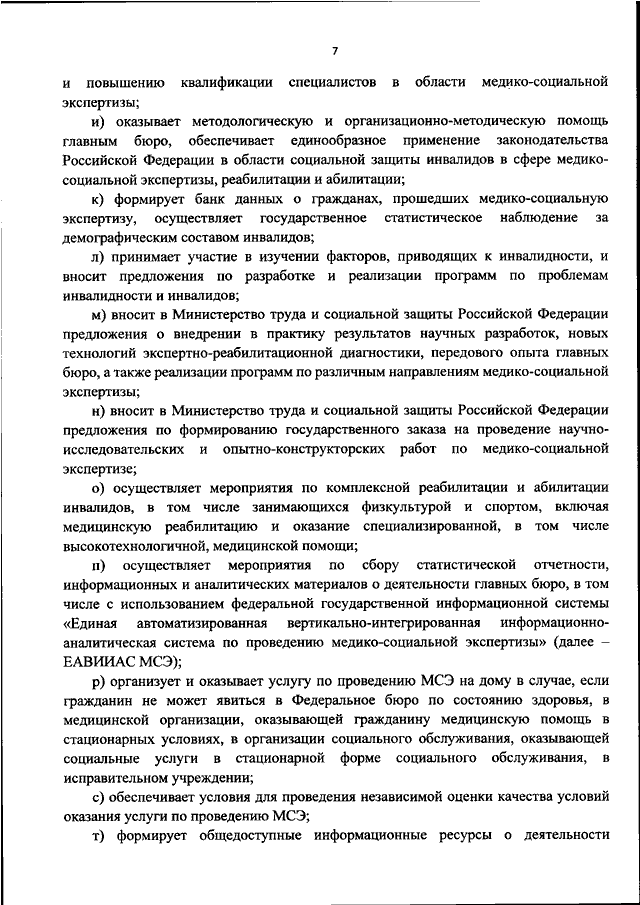 7

и повышению квалификации специалистов в области медико-социальной экспертизы;

и) оказывает методологическую и организационно-методическую помощь главным бюро, обеспечивает единообразное применение законодательства Российской Федерации в области социальной защиты инвалидов в сфере медико-социальной экспертизы, реабилитации и абилитации;

к) формирует банк данных о гражданах, прошедших медико-социальную экспертизу, осуществляет государственное статистическое наблюдение за демографическим составом инвалидов;

л) принимает участие в изучении факторов, приводящих к инвалидности, и вносит предложения по разработке и реализации программ по проблемам инвалидности и инвалидов;

м) вносит в Министерство труда и социальной защиты Российской Федерации предложения о внедрении в практику результатов научных разработок, новых технологий экспертно-реабилитационной диагностики, передового опыта главных бюро, а также реализации программ по различным направлениям медико-социальной экспертизы;

н) вносит в Министерство труда и социальной защиты Российской Федерации предложения по формированию государственного заказа на проведение научно-исследовательских и опытно-конструкторских работ по медико-социальной экспертизе;

о) осуществляет мероприятия по комплексной реабилитации и абилитации инвалидов, в том числе занимающихся физкультурой и спортом, включая медицинскую реабилитацию и оказание специализированной, в том числе высокотехнологичной, медицинской помощи;

п) осуществляет мероприятия по сбору статистической отчетности, информационных и аналитических материалов о деятельности главных бюро, в том числе с использованием федеральной государственной информационной системы «Единая автоматизированная вертикально-интегрированная информационно-аналитическая система по проведению медико-социальной экспертизы» (далее – ЕАВИИАС МСЭ);

р) организует и оказывает услугу по проведению МСЭ на дому в случае, если гражданин не может явиться в Федеральное бюро по состоянию здоровья, в медицинской организации, оказывающей гражданину медицинскую помощь в стационарных условиях, в организации социального обслуживания, оказывающей социальные услуги в стационарной форме социального обслуживания, в исправительном учреждении;

с) обеспечивает условия для проведения независимой оценки качества условий оказания услуги по проведению МСЭ;

т) формирует общедоступные информационные ресурсы о деятельности